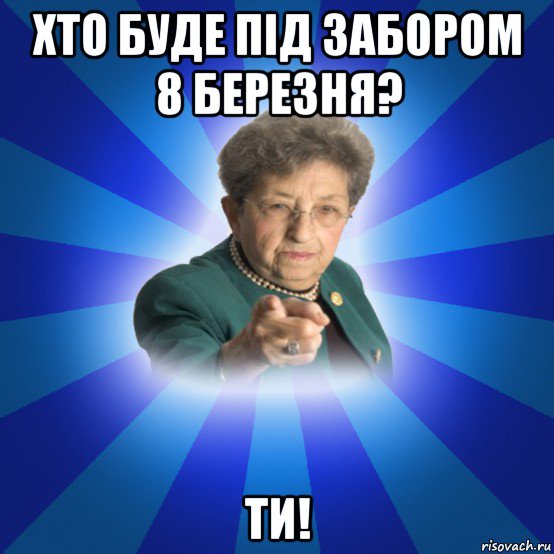 ХТО БУДЕ ПІД ЗАБОРОМ 8 БЕРЕЗНЯ?

ТИ!

risovach.ru